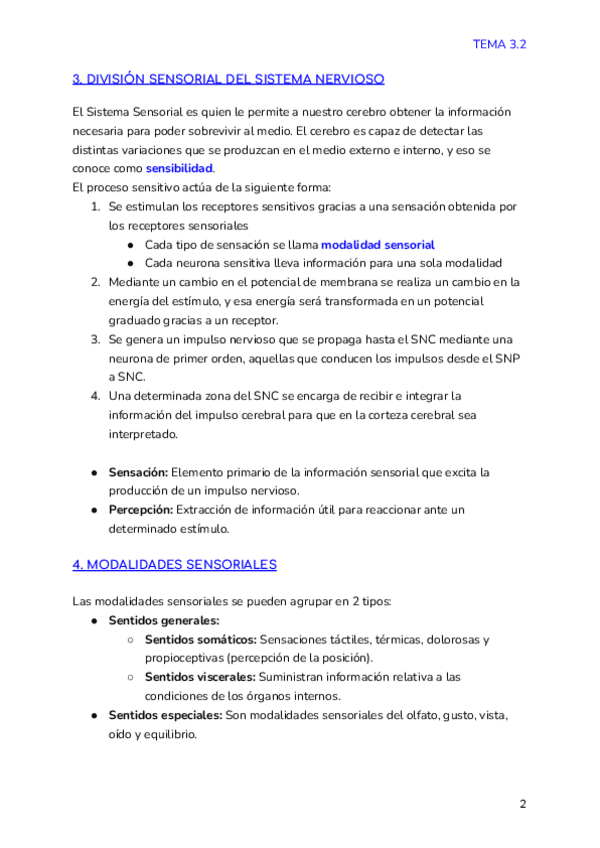 TEMA 3.2

3. DIVISIÓN SENSORIAL DEL SISTEMA NERVIOSO

El Sistema Sensorial es quien le permite a nuestro cerebro obtener la información necesaria para poder sobrevivir al medio. El cerebro es capaz de detectar las distintas variaciones que se produzcan en el medio externo e interno, y eso se conoce como sensibilidad.
El proceso sensitivo actúa de la siguiente forma:
1. Se estimulan los receptores sensitivos gracias a una sensación obtenida por los receptores sensoriales
 ● Cada tipo de sensación se llama modalidad sensorial
 ● Cada neurona sensitiva lleva información para una sola modalidad
2. Mediante un cambio en el potencial de membrana se realiza un cambio en la energía del estímulo, y esa energía será transformada en un potencial graduado gracias a un receptor.
3. Se genera un impulso nervioso que se propaga hasta el SNC mediante una neurona de primer orden, aquellas que conducen los impulsos desde el SNP a SNC.
4. Una determinada zona del SNC se encarga de recibir e integrar la información del impulso cerebral para que en la corteza cerebral sea interpretado.

● Sensación: Elemento primario de la información sensorial que excita la producción de un impulso nervioso.
● Percepción: Extracción de información útil para reaccionar ante un determinado estímulo.

4. MODALIDADES SENSORIALES

Las modalidades sensoriales se pueden agrupar en 2 tipos:
● Sentidos generales:
 ○ Sentidos somáticos: Sensaciones táctiles, térmicas, dolorosas y propioceptivas (percepción de la posición).
 ○ Sentidos viscerales: Suministran información relativa a las condiciones de los órganos internos.
● Sentidos especiales: Son modalidades sensoriales del olfato, gusto, vista, oído y equilibrio.

2